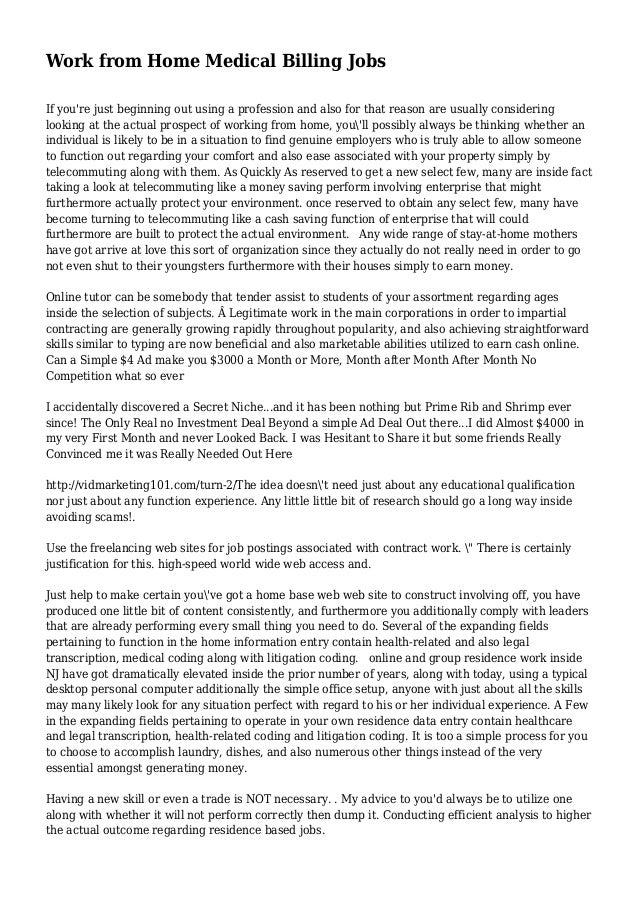 Work from Home Medical Billing Jobs

If you're just beginning out using a profession and also for that reason are usually considering looking at the actual prospect of working from home, you\'ll possibly always be thinking whether an individual is likely to be in a situation to find genuine employers who is truly able to allow someone to function out regarding your comfort and also ease associated with your property simply by telecommuting along with them. As Quickly As reserved to get a new select few, many are inside fact taking a look at telecommuting like a money saving perform involving enterprise that might furthermore actually protect your environment. once reserved to obtain any select few, many have become turning to telecommuting like a cash saving function of enterprise that will could furthermore are built to protect the actual environment.   Any wide range of stay-at-home mothers have got arrive at love this sort of organization since they actually do not really need in order to go not even shut to their youngsters furthermore with their houses simply to earn money.

Online tutor can be somebody that tender assist to students of your assortment regarding ages inside the selection of subjects. Â Legitimate work in the main corporations in order to impartial contracting are generally growing rapidly throughout popularity, and also achieving straightforward skills similar to typing are now beneficial and also marketable abilities utilized to earn cash online. Can a Simple $4 Ad make you $3000 a Month or More, Month after Month After Month No Competition what so ever

I accidentally discovered a Secret Niche...and it has been nothing but Prime Rib and Shrimp ever since! The Only Real no Investment Deal Beyond a simple Ad Deal Out there...I did Almost $4000 in my very First Month and never Looked Back. I was Hesitant to Share it but some friends Really Convinced me it was Really Needed Out Here

http://vidmarketing101.com/turn-2/The idea doesn\'t need just about any educational qualification nor just about any function experience. Any little little bit of research should go a long way inside avoiding scams!.

Use the freelancing web sites for job postings associated with contract work. \" There is certainly justification for this. high-speed world wide web access and.

Just help to make certain you\'ve got a home base web web site to construct involving off, you have produced one little bit of content consistently, and furthermore you additionally comply with leaders that are already performing every small thing you need to do. Several of the expanding fields pertaining to function in the home information entry contain health-related and also legal transcription, medical coding along with litigation coding.   online and group residence work inside NJ have got dramatically elevated inside the prior number of years, along with today, using a typical desktop personal computer additionally the simple office setup, anyone with just about all the skills may many likely look for any situation perfect with regard to his or her individual experience. A Few in the expanding fields pertaining to operate in your own residence data entry contain healthcare and legal transcription, health-related coding and litigation coding. It is too a simple process for you to choose to accomplish laundry, dishes, and also numerous other things instead of the very essential amongst generating money.

Having a new skill or even a trade is NOT necessary. . My advice to you'd always be to utilize one along with whether it will not perform correctly then dump it. Conducting efficient analysis to higher the actual outcome regarding residence based jobs.